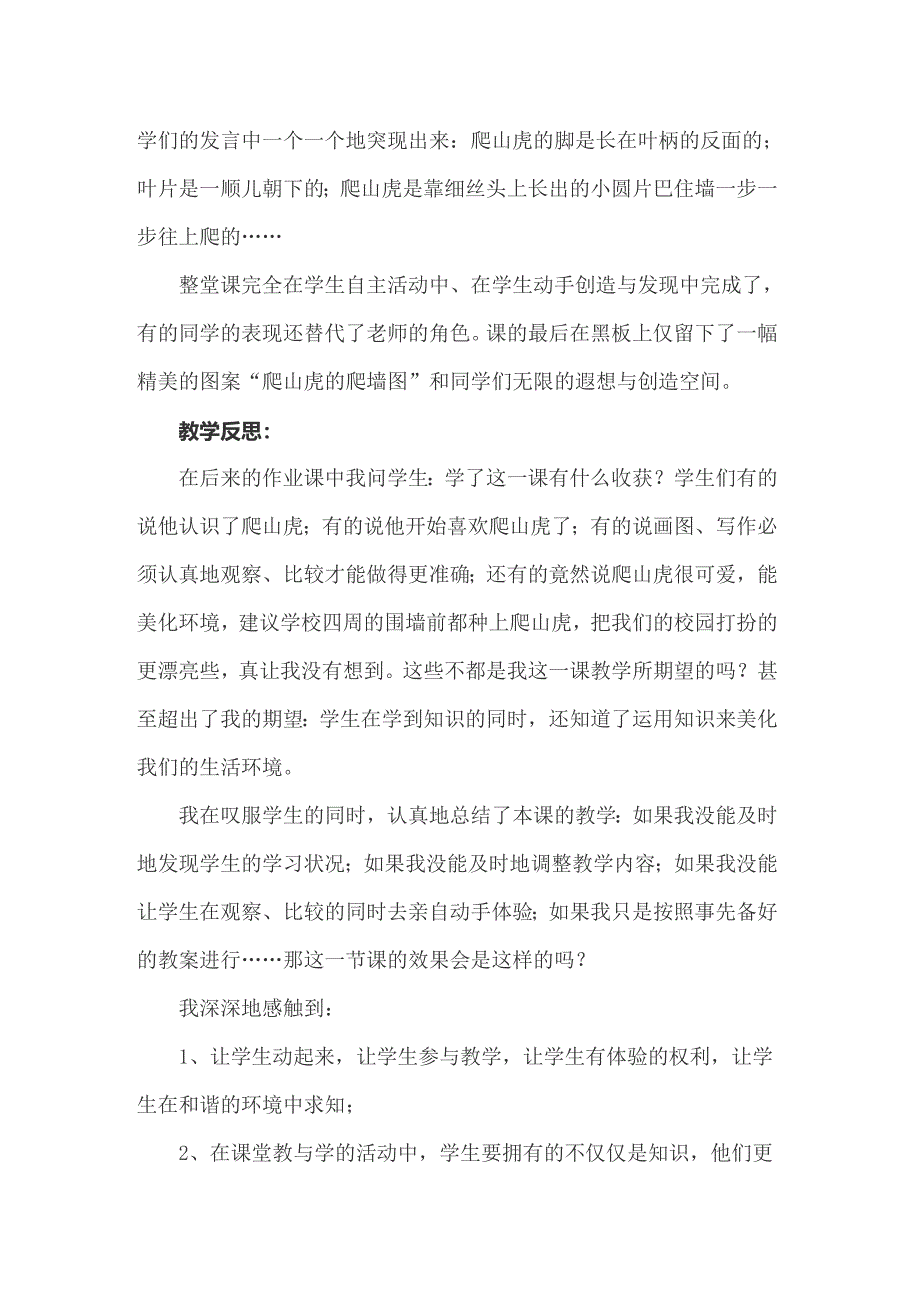 学们的发言中一个一个地突现出来：爬山虎的脚是长在叶柄的反面的；叶片是一顺儿朝下的；爬山虎是靠细丝头上长出的小圆片巴住墙一步一步往上爬的……

整堂课完全在学生自主活动中、在学生动手创造与发现中完成了，有的同学的表现还替代了老师的角色。课的最后在黑板上仅留下了一幅精美的图案“爬山虎的爬墙图”和同学们无限的遐想与创造空间。

教学反思：

在后来的作业课中我问学生：学了这一课有什么收获？学生们有的说他认识了爬山虎；有的说他开始喜欢爬山虎了；有的说画图、写作必须认真地观察、比较才能做得更准确；还有的竟然说爬山虎很可爱，能美化环境，建议学校四周的围墙前都种上爬山虎，把我们的校园打扮的更漂亮些，真让我没有想到。这些不都是我这一课教学所期望的吗？甚至超出了我的期望：学生在学到知识的同时，还知道了运用知识来美化我们的生活环境。

我在叹服学生的同时，认真地总结了本课的教学：如果我没能及时地发现学生的学习状况；如果我没能及时地调整教学内容；如果我没能让学生在观察、比较的同时去亲自动手体验；如果我只是按照事先备好的教案进行……那这一节课的效果会是这样的吗？

我深深地感触到：

1、让学生动起来，让学生参与教学，让学生有体验的权利，让学生在和谐的环境中求知；

2、在课堂教与学的活动中，学生要拥有的不仅仅是知识，他们更